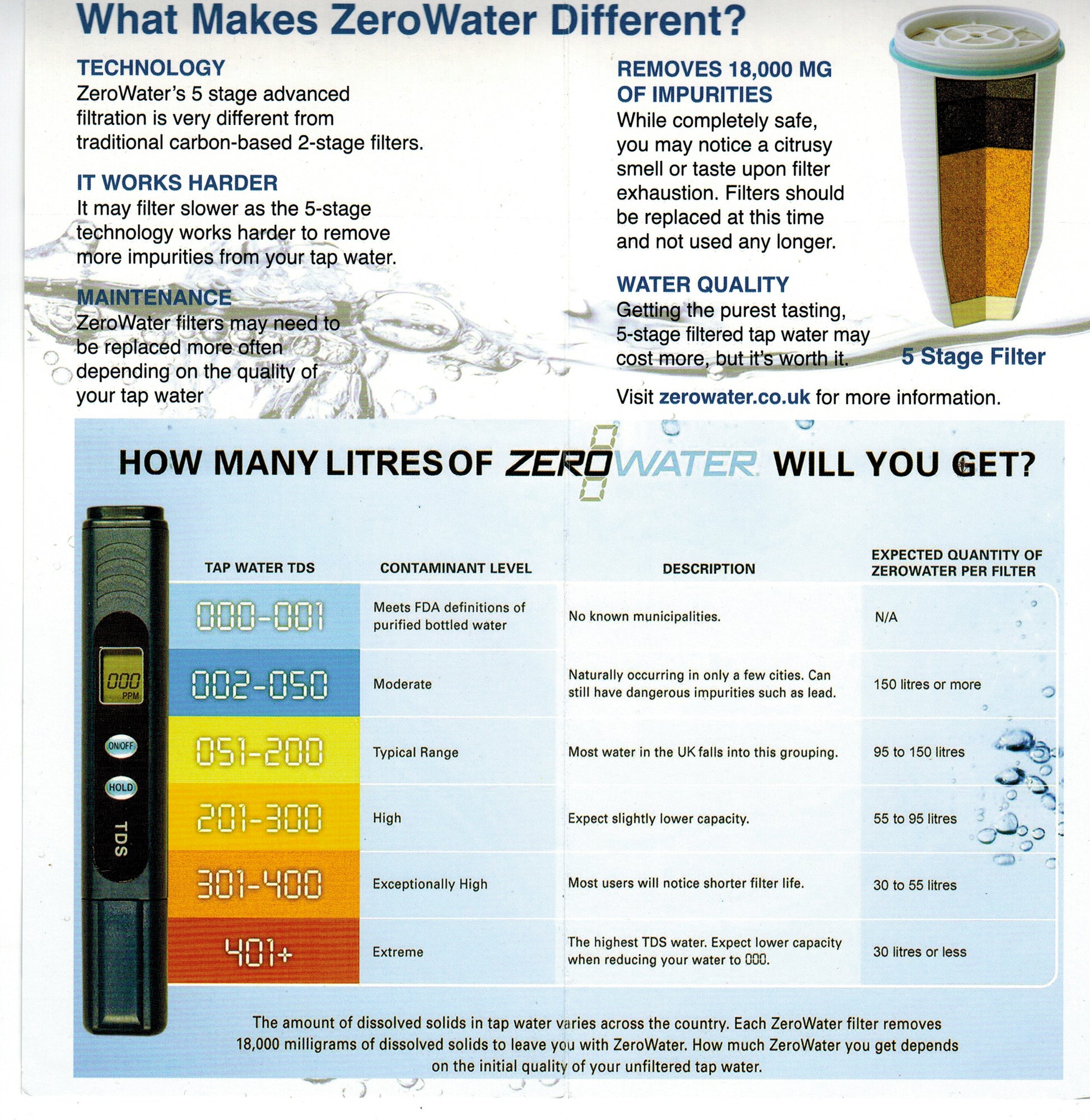 What Makes ZeroWater Different?

TECHNOLOGY
ZeroWater's 5 stage advanced filtration is very different from traditional carbon-based 2-stage filters.

IT WORKS HARDER
It may filter slower as the 5-stage technology works harder to remove more impurities from your tap water.

MAINTENANCE
ZeroWater filters may need to be replaced more often depending on the quality of your tap water

REMOVES 18,000 MG OF IMPURITIES
While completely safe, you may notice a citrusy smell or taste upon filter exhaustion. Filters should be replaced at this time and not used any longer.

WATER QUALITY
Getting the purest tasting, 5-stage filtered tap water may cost more, but it's worth it.

5 Stage Filter

Visit zerowater.co.uk for more information.

HOW MANY LITRES OF ZEROWATER WILL YOU GET?

000
PPM
ON/OFF
HOLD
TDS

| TAP WATER TDS | CONTAMINANT LEVEL | DESCRIPTION | EXPECTED QUANTITY OF ZEROWATER PER FILTER |
|---|---|---|---|
| 000-001 | Meets FDA definitions of purified bottled water | No known municipalities. | N/A |
| 002-050 | Moderate | Naturally occurring in only a few cities. Can still have dangerous impurities such as lead. | 150 litres or more |
| 051-200 | Typical Range | Most water in the UK falls into this grouping. | 95 to 150 litres |
| 201-300 | High | Expect slightly lower capacity. | 55 to 95 litres |
| 301-400 | Exceptionally High | Most users will notice shorter filter life. | 30 to 55 litres |
| 401+ | Extreme | The highest TDS water. Expect lower capacity when reducing your water to 000. | 30 litres or less |

The amount of dissolved solids in tap water varies across the country. Each ZeroWater filter removes 18,000 milligrams of dissolved solids to leave you with ZeroWater. How much ZeroWater you get depends on the initial quality of your unfiltered tap water.